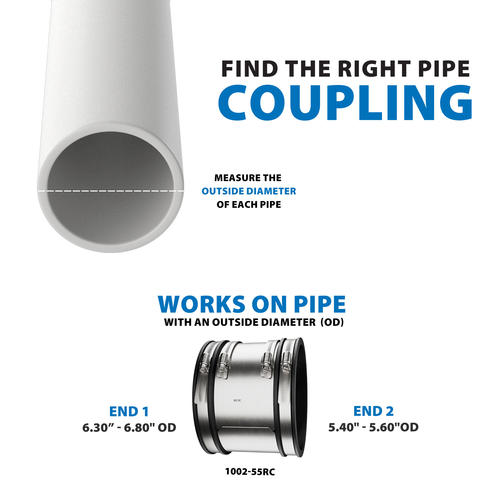 FIND THE RIGHT PIPE
COUPLING

MEASURE THE
OUTSIDE DIAMETER
OF EACH PIPE

WORKS ON PIPE
WITH AN OUTSIDE DIAMETER (OD)

END 1
6.30" - 6.80" OD

END 2
5.40" - 5.60"OD

1002-55RC